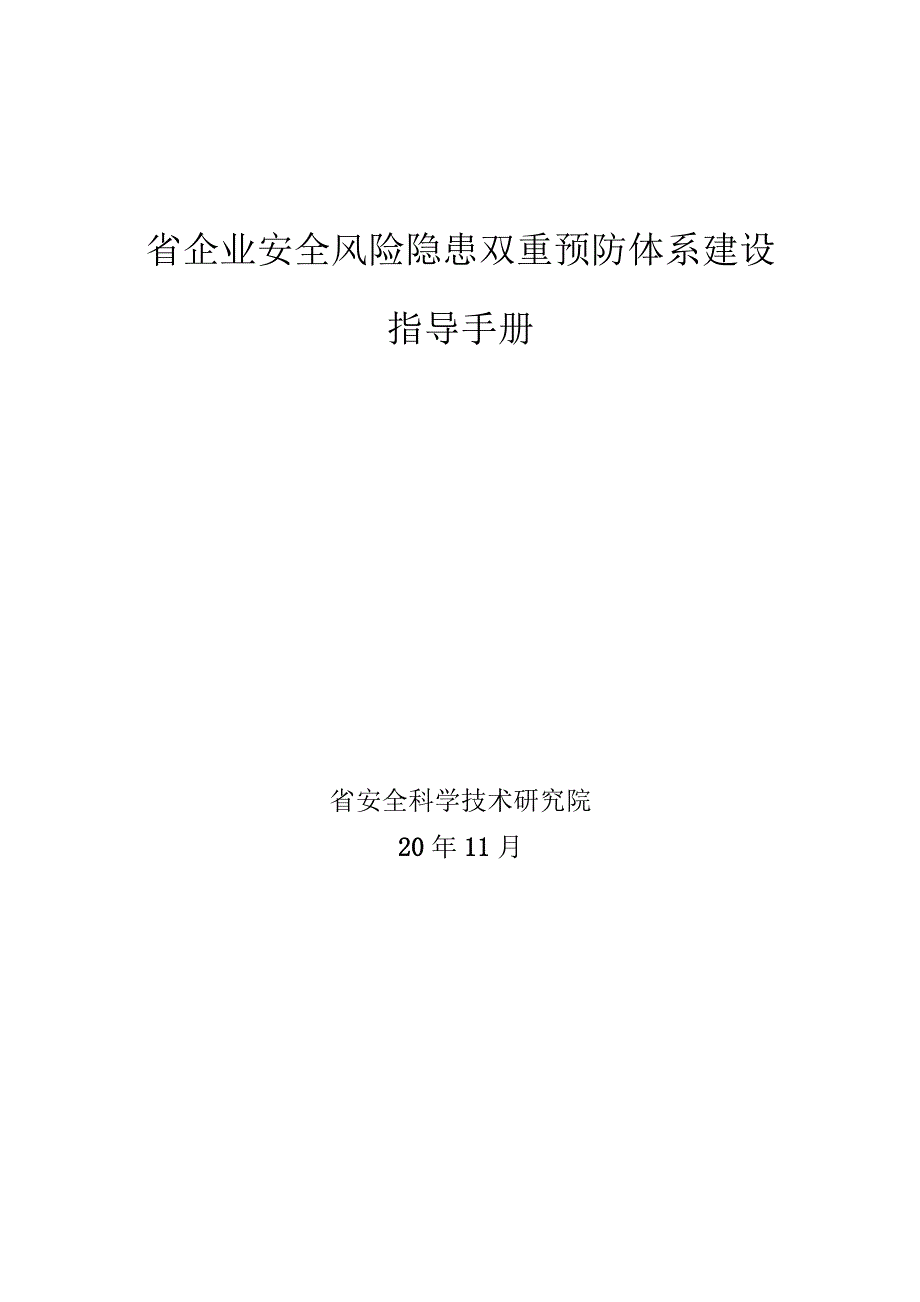 省企业安全风险隐患双重预防体系建设

指导手册

省安全科学技术研究院

20年11月